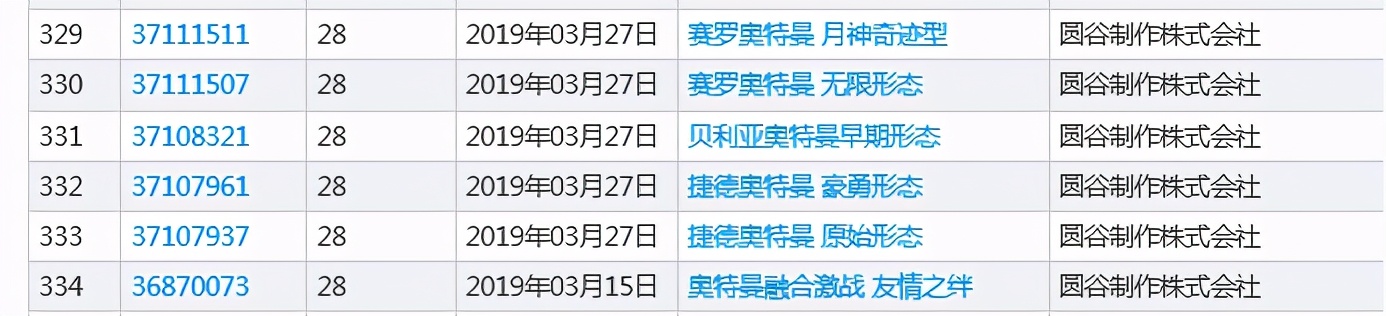 | 329 | 37111511 | 28 | 2019年03月27日 | 赛罗奥特曼 月神奇迹型 | 圆谷制作株式会社 |
|---|---|---|---|---|---|
| 330 | 37111507 | 28 | 2019年03月27日 | 赛罗奥特曼 无限形态 | 圆谷制作株式会社 |
| 331 | 37108321 | 28 | 2019年03月27日 | 贝利亚奥特曼早期形态 | 圆谷制作株式会社 |
| 332 | 37107961 | 28 | 2019年03月27日 | 捷德奥特曼 豪勇形态 | 圆谷制作株式会社 |
| 333 | 37107937 | 28 | 2019年03月27日 | 捷德奥特曼 原始形态 | 圆谷制作株式会社 |
| 334 | 36870073 | 28 | 2019年03月15日 | 奥特曼融合激战 友情之绊 | 圆谷制作株式会社 |